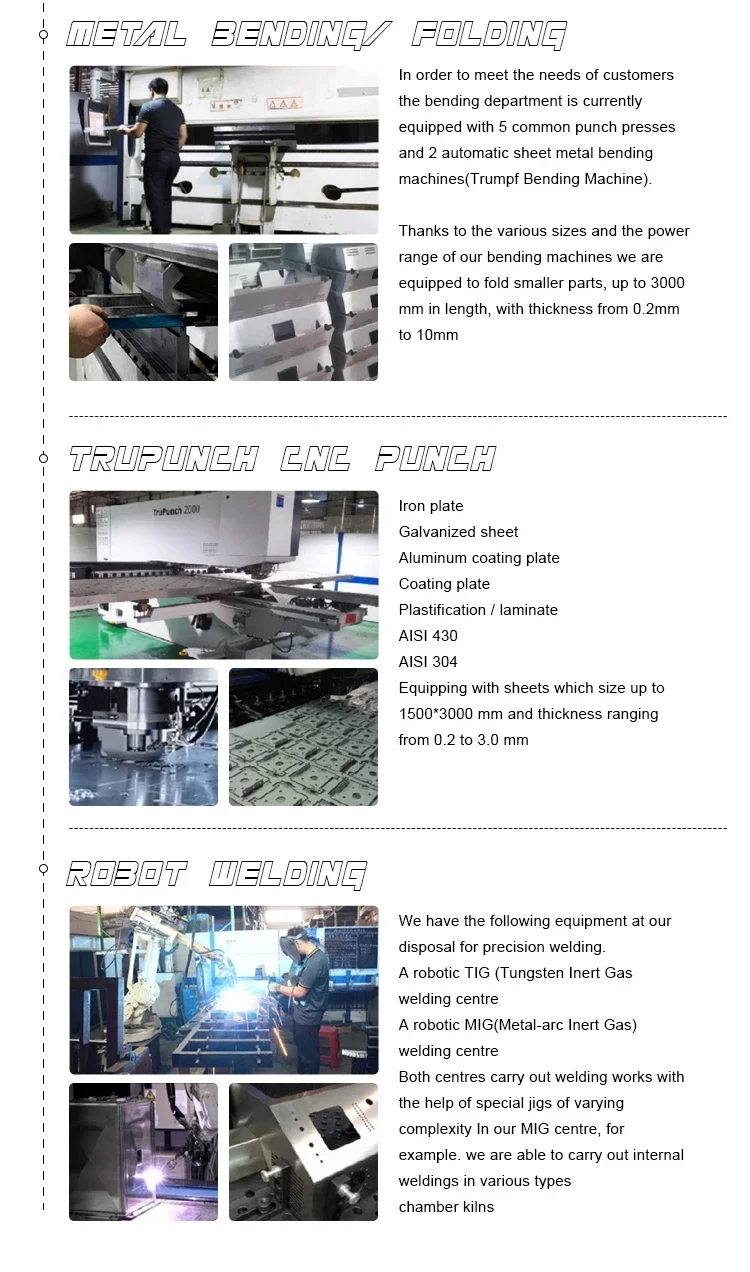 METAL BENDING/ FOLDING

In order to meet the needs of customers the bending department is currently equipped with 5 common punch presses and 2 automatic sheet metal bending machines(Trumpf Bending Machine).

Thanks to the various sizes and the power range of our bending machines we are equipped to fold smaller parts, up to 3000 mm in length, with thickness from 0.2mm to 10mm

TRUPUNCH CNC PUNCH

TruPunch 2000

Iron plate
Galvanized sheet
Aluminum coating plate
Coating plate
Plastification / laminate
AISI 430
AISI 304
Equipping with sheets which size up to 1500*3000 mm and thickness ranging from 0.2 to 3.0 mm

ROBOT WELDING

We have the following equipment at our disposal for precision welding.
A robotic TIG (Tungsten Inert Gas welding centre
A robotic MIG(Metal-arc Inert Gas) welding centre
Both centres carry out welding works with the help of special jigs of varying complexity In our MIG centre, for example. we are able to carry out internal weldings in various types
chamber kilns